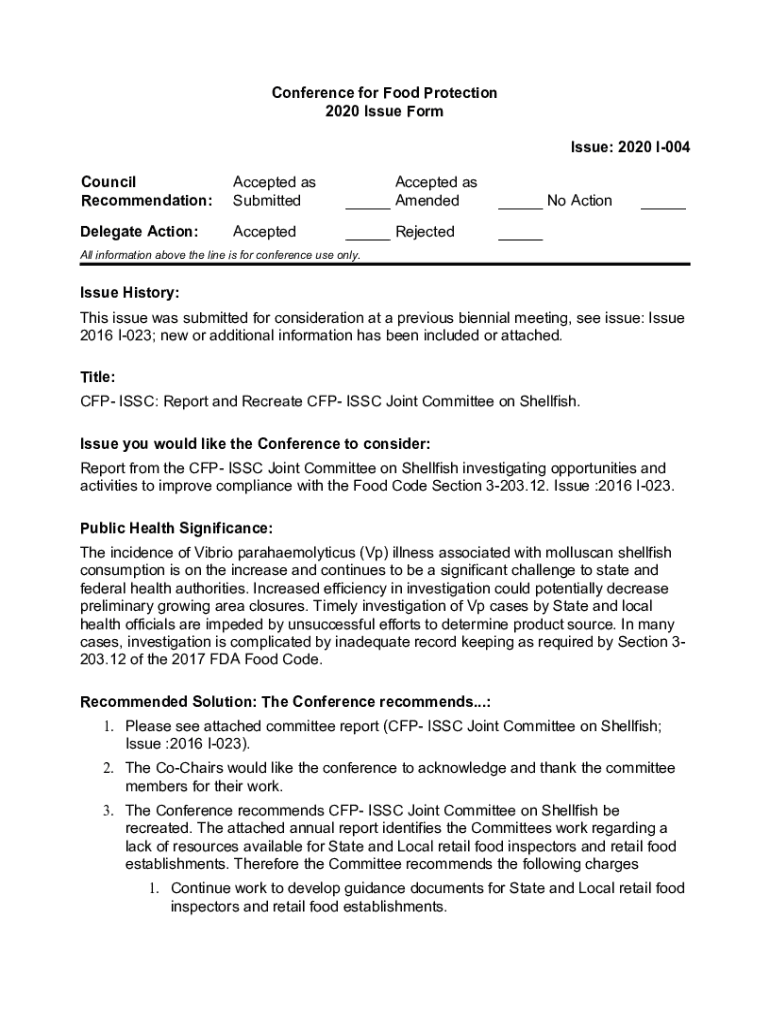 Conference for Food Protection
2020 Issue Form

Issue: 2020 I-004

Council Recommendation: Accepted as Submitted _____ Accepted as Amended _____ No Action _____

Delegate Action: Accepted _____ Rejected _____

All information above the line is for conference use only.

Issue History:

This issue was submitted for consideration at a previous biennial meeting, see issue: Issue 2016 I-023; new or additional information has been included or attached.

Title:

CFP- ISSC: Report and Recreate CFP- ISSC Joint Committee on Shellfish.

Issue you would like the Conference to consider:

Report from the CFP- ISSC Joint Committee on Shellfish investigating opportunities and activities to improve compliance with the Food Code Section 3-203.12. Issue :2016 I-023.

Public Health Significance:

The incidence of Vibrio parahaemolyticus (Vp) illness associated with molluscan shellfish consumption is on the increase and continues to be a significant challenge to state and federal health authorities. Increased efficiency in investigation could potentially decrease preliminary growing area closures. Timely investigation of Vp cases by State and local health officials are impeded by unsuccessful efforts to determine product source. In many cases, investigation is complicated by inadequate record keeping as required by Section 3-203.12 of the 2017 FDA Food Code.

Recommended Solution: The Conference recommends...:

1. Please see attached committee report (CFP- ISSC Joint Committee on Shellfish; Issue :2016 I-023).
2. The Co-Chairs would like the conference to acknowledge and thank the committee members for their work.
3. The Conference recommends CFP- ISSC Joint Committee on Shellfish be recreated. The attached annual report identifies the Committees work regarding a lack of resources available for State and Local retail food inspectors and retail food establishments. Therefore the Committee recommends the following charges
   1. Continue work to develop guidance documents for State and Local retail food inspectors and retail food establishments.